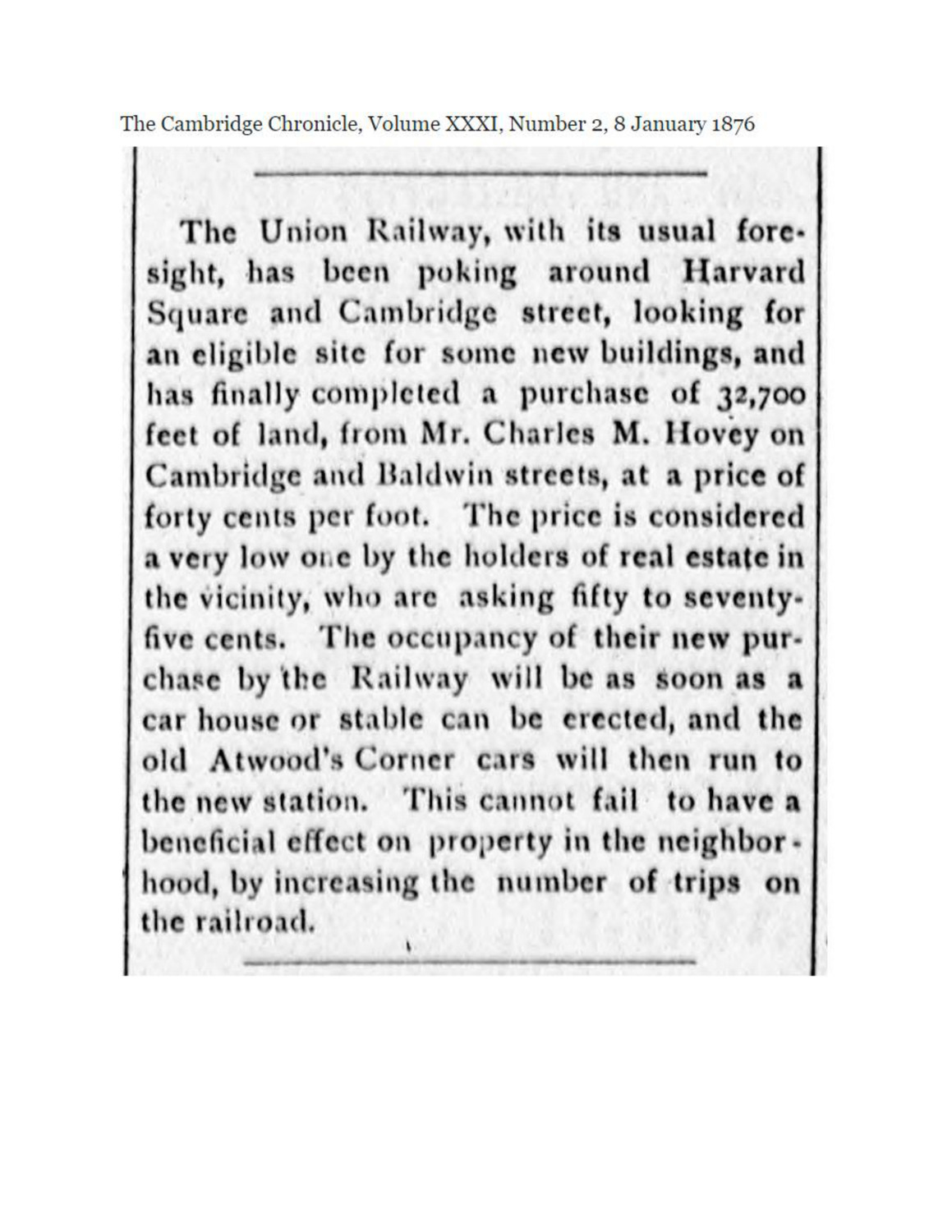 The Cambridge Chronicle, Volume XXXI, Number 2, 8 January 1876

The Union Railway, with its usual foresight, has been poking around Harvard Square and Cambridge street, looking for an eligible site for some new buildings, and has finally completed a purchase of 32,700 feet of land, from Mr. Charles M. Hovey on Cambridge and Baldwin streets, at a price of forty cents per foot. The price is considered a very low one by the holders of real estate in the vicinity, who are asking fifty to seventy-five cents. The occupancy of their new purchase by the Railway will be as soon as a car house or stable can be erected, and the old Atwood's Corner cars will then run to the new station. This cannot fail to have a beneficial effect on property in the neighborhood, by increasing the number of trips on the railroad.